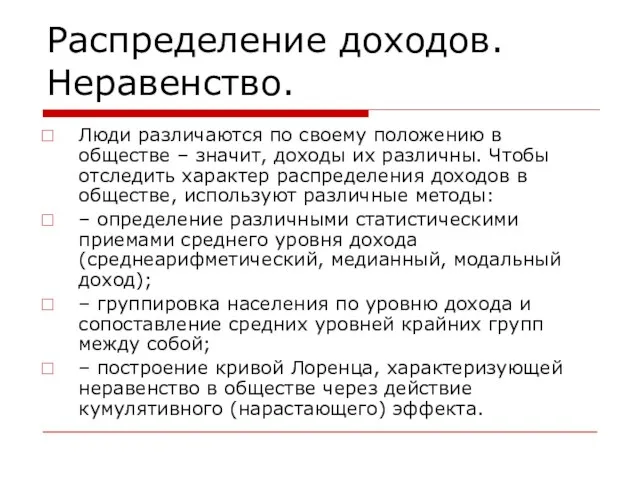 Распределение доходов. Неравенство.

Люди различаются по своему положению в обществе – значит, доходы их различны. Чтобы отследить характер распределения доходов в обществе, используют различные методы:

– определение различными статистическими приемами среднего уровня дохода (среднеарифметический, медианный, модальный доход);

– группировка населения по уровню дохода и сопоставление средних уровней крайних групп между собой;

– построение кривой Лоренца, характеризующей неравенство в обществе через действие кумулятивного (нарастающего) эффекта.